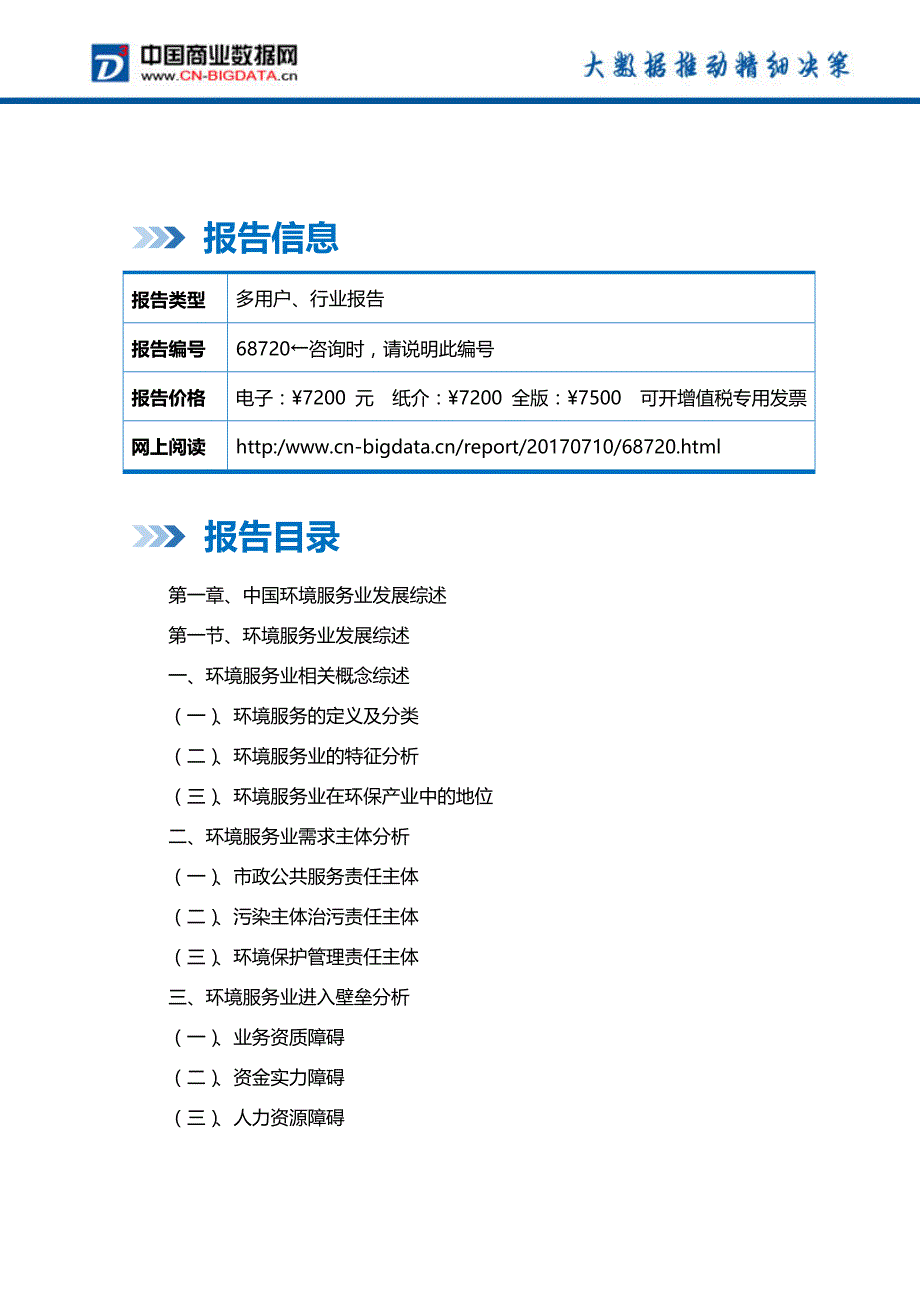 中国商业数据网
www.CN-BIGDATA.cn

大数据推动精细决策

报告信息

| 报告类型 | 多用户、行业报告 |
|---|---|
| 报告编号 | 68720←咨询时，请说明此编号 |
| 报告价格 | 电子：¥7200 元 纸介：¥7200 全版：¥7500 可开增值税专用发票 |
| 网上阅读 | http:/www.cn-bigdata.cn/report/20170710/68720.html |

报告目录

第一章、中国环境服务业发展综述

第一节、环境服务业发展综述

一、环境服务业相关概念综述

（一）、环境服务的定义及分类

（二）、环境服务业的特征分析

（三）、环境服务业在环保产业中的地位

二、环境服务业需求主体分析

（一）、市政公共服务责任主体

（二）、污染主体治污责任主体

（三）、环境保护管理责任主体

三、环境服务业进入壁垒分析

（一）、业务资质障碍

（二）、资金实力障碍

（三）、人力资源障碍